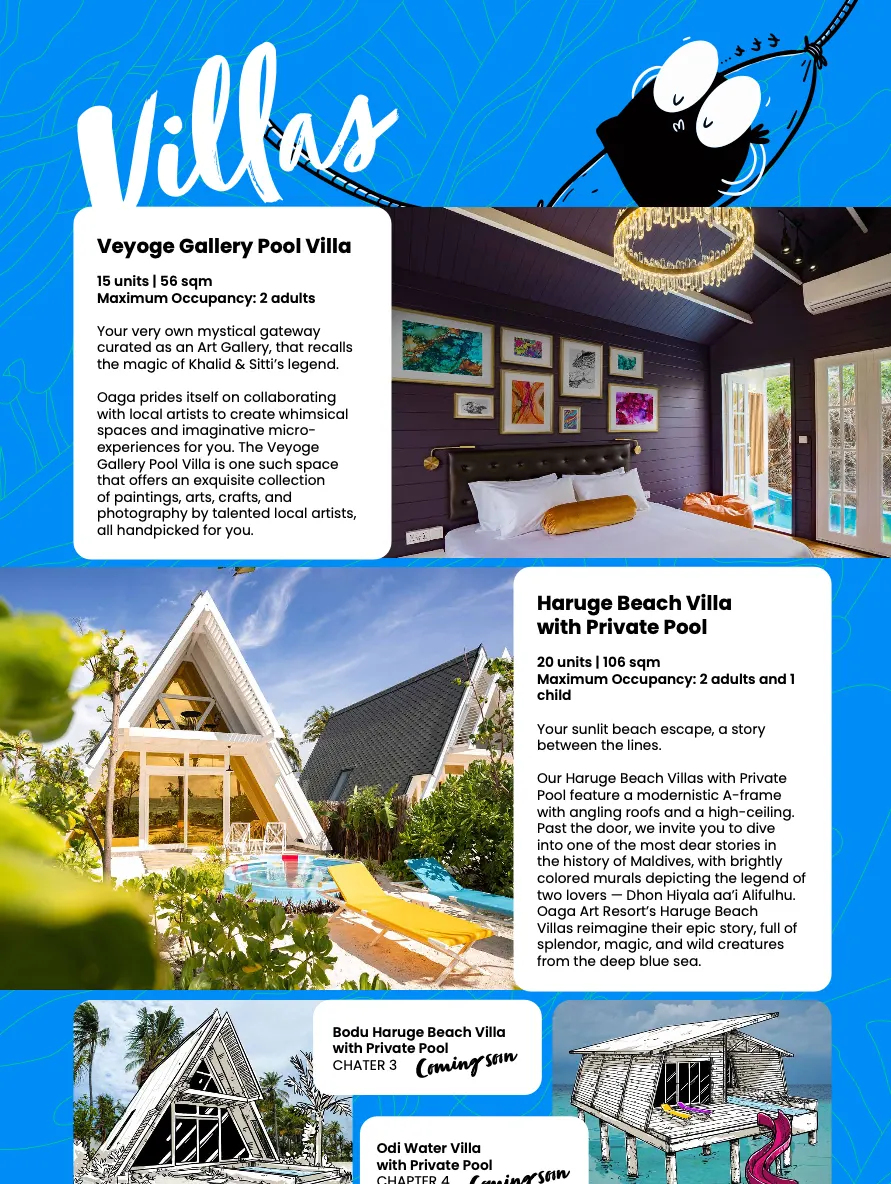 Villas

Veyoge Gallery Pool Villa

15 units | 56 sqm
Maximum Occupancy: 2 adults

Your very own mystical gateway curated as an Art Gallery, that recalls the magic of Khalid & Sitti's legend.

Oaga prides itself on collaborating with local artists to create whimsical spaces and imaginative micro-experiences for you. The Veyoge Gallery Pool Villa is one such space that offers an exquisite collection of paintings, arts, crafts, and photography by talented local artists, all handpicked for you.

Haruge Beach Villa with Private Pool

20 units | 106 sqm
Maximum Occupancy: 2 adults and 1 child

Your sunlit beach escape, a story between the lines.

Our Haruge Beach Villas with Private Pool feature a modernistic A-frame with angling roofs and a high-ceiling. Past the door, we invite you to dive into one of the most dear stories in the history of Maldives, with brightly colored murals depicting the legend of two lovers — Dhon Hiyala aa'i Alifulhu. Oaga Art Resort's Haruge Beach Villas reimagine their epic story, full of splendor, magic, and wild creatures from the deep blue sea.

Bodu Haruge Beach Villa with Private Pool
CHATER 3 Coming soon

Odi Water Villa with Private Pool
CHAPTER 4 Coming soon